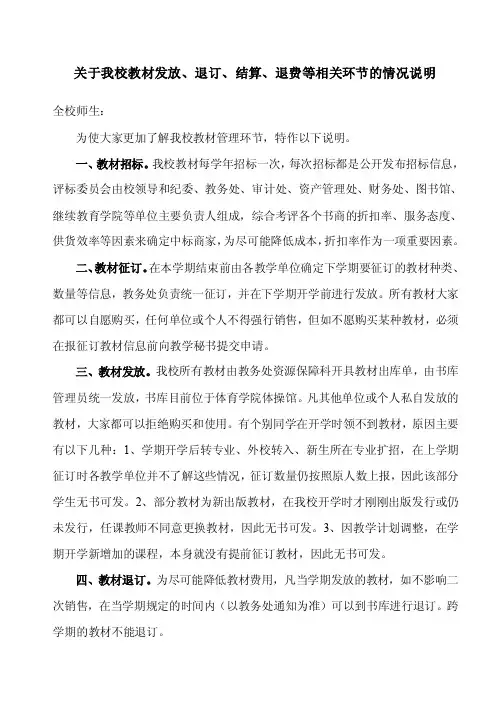 关于我校教材发放、退订、结算、退费等相关环节的情况说明

全校师生:

为使大家更加了解我校教材管理环节，特作以下说明。

一、教材招标。我校教材每学年招标一次，每次招标都是公开发布招标信息，评标委员会由校领导和纪委、教务处、审计处、资产管理处、财务处、图书馆、继续教育学院等单位主要负责人组成，综合考评各个书商的折扣率、服务态度、供货效率等因素来确定中标商家，为尽可能降低成本，折扣率作为一项重要因素。

二、教材征订。在本学期结束前由各教学单位确定下学期要征订的教材种类、数量等信息，教务处负责统一征订，并在下学期开学前进行发放。所有教材大家都可以自愿购买，任何单位或个人不得强行销售，但如不愿购买某种教材，必须在报征订教材信息前向教学秘书提交申请。

三、教材发放。我校所有教材由教务处资源保障科开具教材出库单，由书库管理员统一发放，书库目前位于体育学院体操馆。凡其他单位或个人私自发放的教材，大家都可以拒绝购买和使用。有个别同学在开学时领不到教材，原因主要有以下几种：1、学期开学后转专业、外校转入、新生所在专业扩招，在上学期征订时各教学单位并不了解这些情况，征订数量仍按照原人数上报，因此该部分学生无书可发。2、部分教材为新出版教材，在我校开学时才刚刚出版发行或仍未发行，任课教师不同意更换教材，因此无书可发。3、因教学计划调整，在学期开学新增加的课程，本身就没有提前征订教材，因此无书可发。

四、教材退订。为尽可能降低教材费用，凡当学期发放的教材，如不影响二次销售，在当学期规定的时间内（以教务处通知为准）可以到书库进行退订。跨学期的教材不能退订。